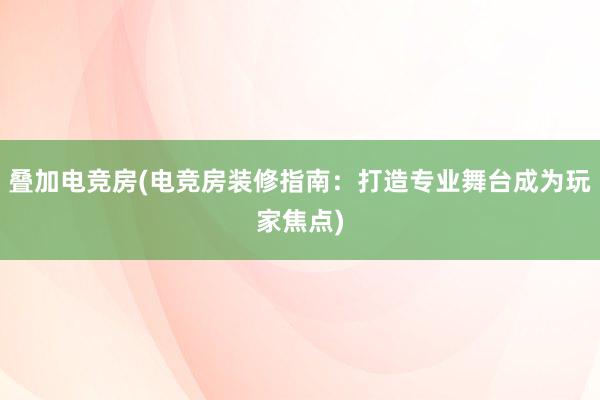 叠加电竞房(电竞房装修指南：打造专业舞台成为玩家焦点)